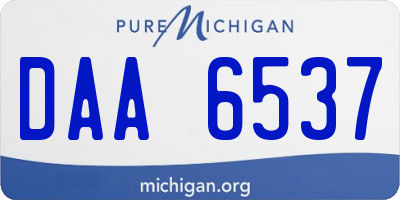 PURE MICHIGAN

DAA 6537

michigan.org